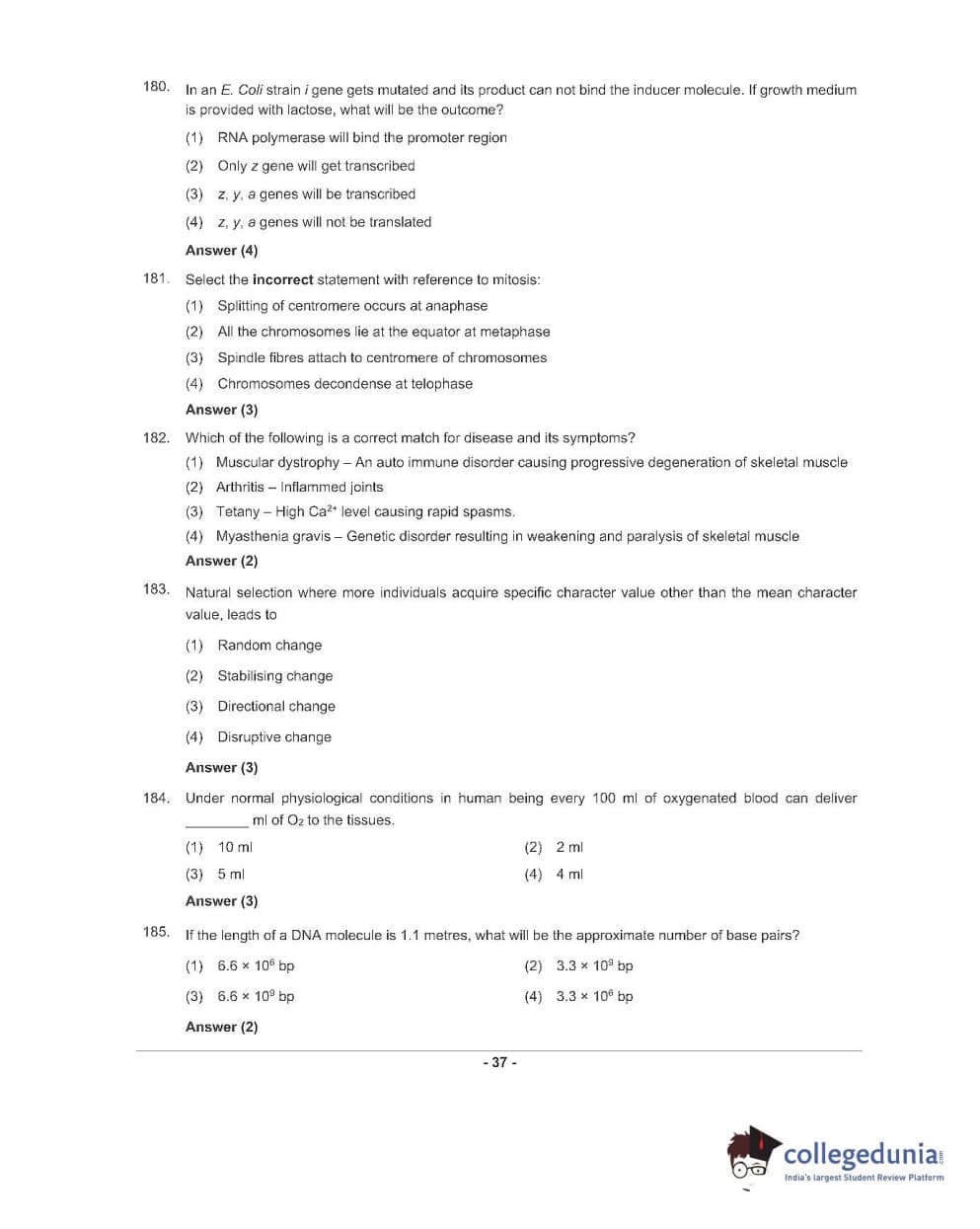 180. In an E. Coli strain i gene gets mutated and its product can not bind the inducer molecule. If growth medium is provided with lactose, what will be the outcome?

(1) RNA polymerase will bind the promoter region

(2) Only z gene will get transcribed

(3) z, y, a genes will be transcribed

(4) z, y, a genes will not be translated

Answer (4)

181. Select the incorrect statement with reference to mitosis:

(1) Splitting of centromere occurs at anaphase

(2) All the chromosomes lie at the equator at metaphase

(3) Spindle fibres attach to centromere of chromosomes

(4) Chromosomes decondense at telophase

Answer (3)

182. Which of the following is a correct match for disease and its symptoms?

(1) Muscular dystrophy – An auto immune disorder causing progressive degeneration of skeletal muscle

(2) Arthritis – Inflammed joints

(3) Tetany – High $Ca^{2+}$ level causing rapid spasms.

(4) Myasthenia gravis – Genetic disorder resulting in weakening and paralysis of skeletal muscle

Answer (2)

183. Natural selection where more individuals acquire specific character value other than the mean character value, leads to

(1) Random change

(2) Stabilising change

(3) Directional change

(4) Disruptive change

Answer (3)

184. Under normal physiological conditions in human being every 100 ml of oxygenated blood can deliver ________ ml of $O_2$ to the tissues.

(1) 10 ml
(2) 2 ml
(3) 5 ml
(4) 4 ml

Answer (3)

185. If the length of a DNA molecule is 1.1 metres, what will be the approximate number of base pairs?

(1) $6.6 \times 10^6$ bp
(2) $3.3 \times 10^9$ bp
(3) $6.6 \times 10^9$ bp
(4) $3.3 \times 10^6$ bp

Answer (2)

- 37 -

collegedunia.com
India's largest Student Review Platform